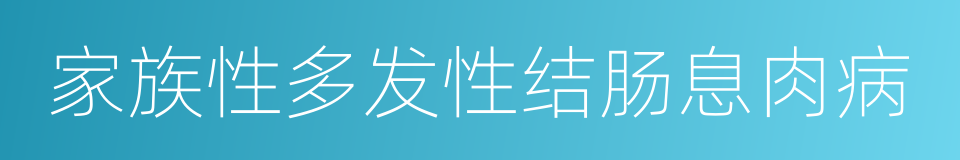 家族性多发性结肠息肉病